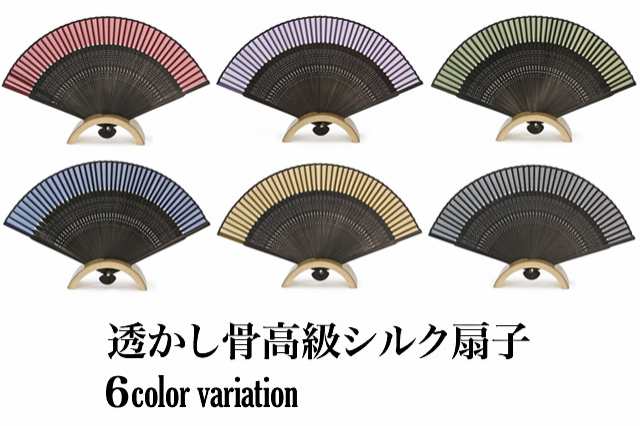 透かし骨高級シルク扇子
6color variation